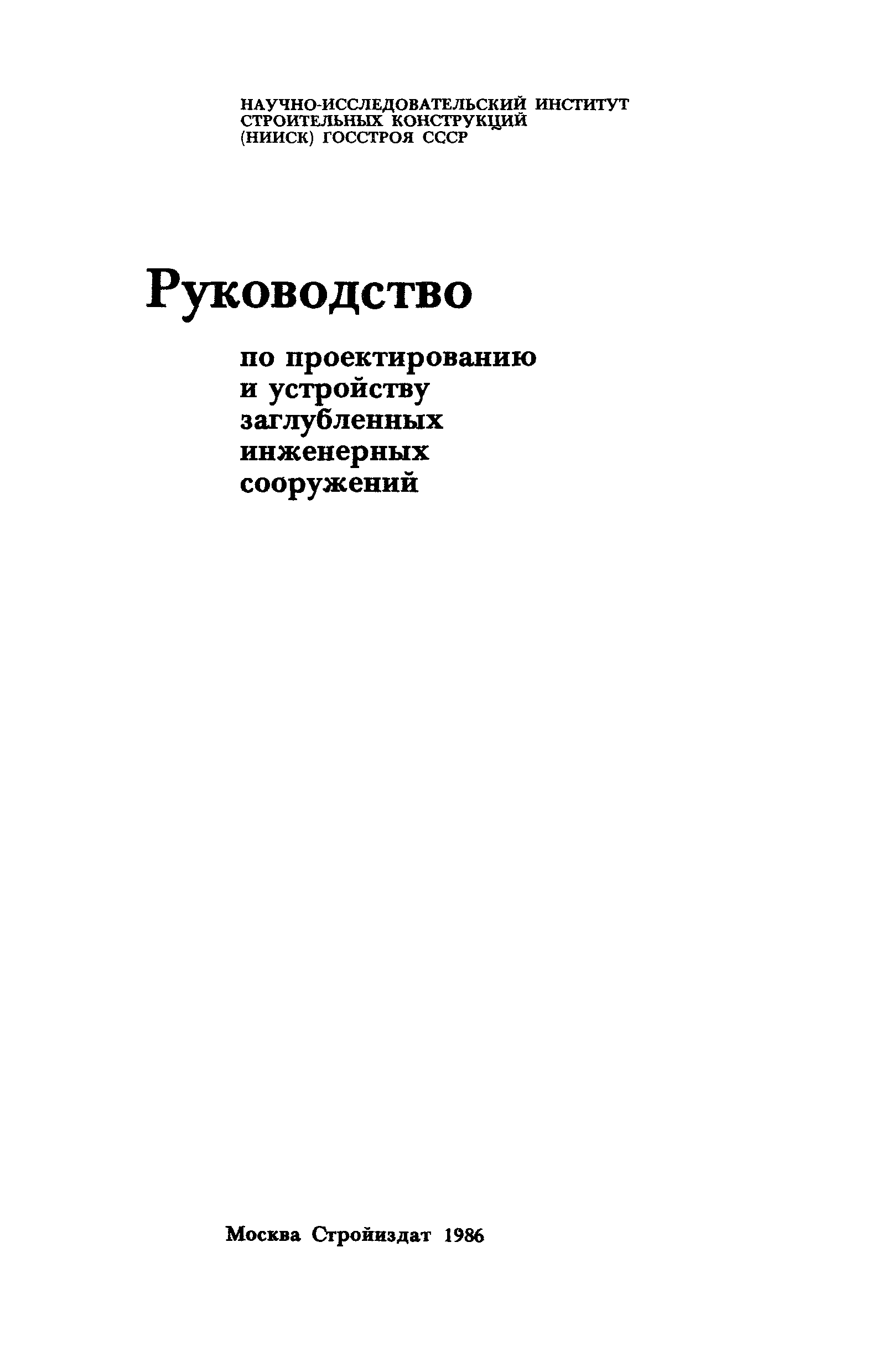 НАУЧНО-ИССЛЕДОВАТЕЛЬСКИЙ ИНСТИТУТ
СТРОИТЕЛЬНЫХ КОНСТРУКЦИЙ
(НИИСК) ГОССТРОЯ СССР

Руководство

по проектированию
и устройству
заглубленных
инженерных
сооружений

Москва Стройиздат 1986